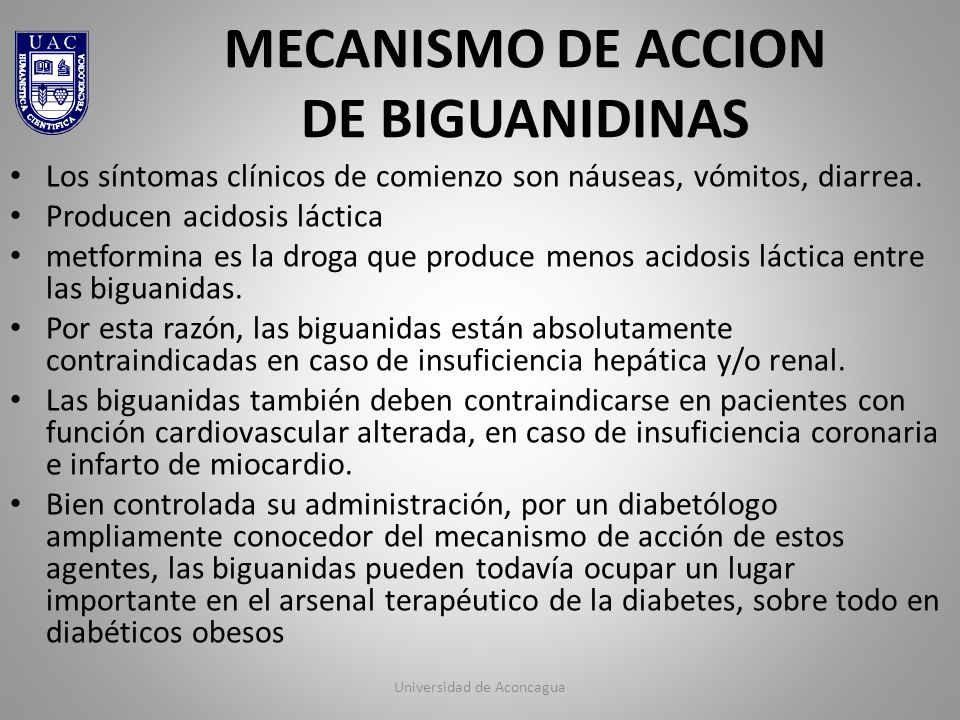 UAC
HUMANISTICA CIENTIFICA TECNOLOGICA

MECANISMO DE ACCION DE BIGUANIDINAS

• Los síntomas clínicos de comienzo son náuseas, vómitos, diarrea.
• Producen acidosis láctica
• metformina es la droga que produce menos acidosis láctica entre las biguanidas.
• Por esta razón, las biguanidas están absolutamente contraindicadas en caso de insuficiencia hepática y/o renal.
• Las biguanidas también deben contraindicarse en pacientes con función cardiovascular alterada, en caso de insuficiencia coronaria e infarto de miocardio.
• Bien controlada su administración, por un diabetólogo ampliamente conocedor del mecanismo de acción de estos agentes, las biguanidas pueden todavía ocupar un lugar importante en el arsenal terapéutico de la diabetes, sobre todo en diabéticos obesos

Universidad de Aconcagua